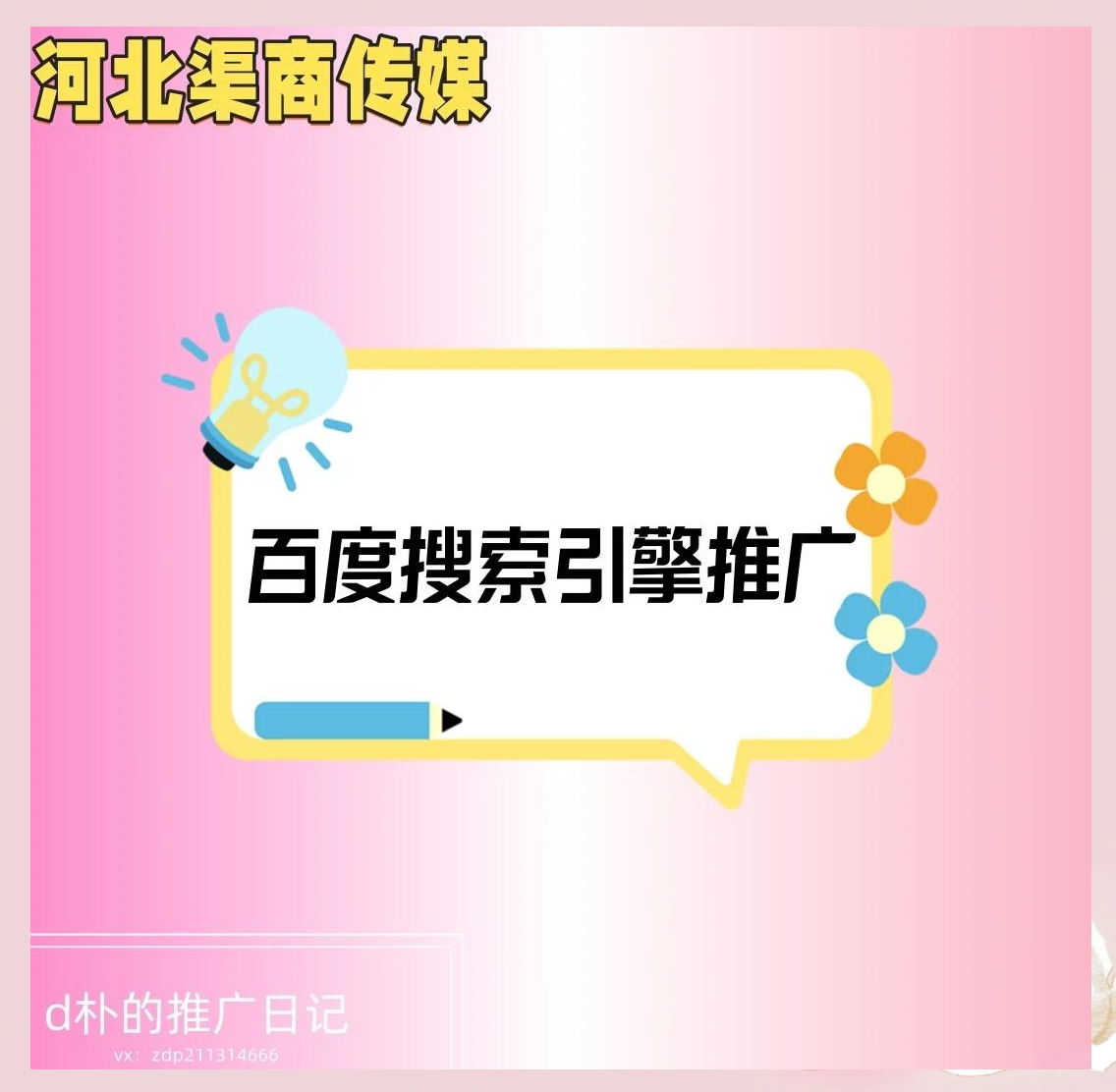 河北渠商传媒

百度搜索引擎推广

d朴的推广日记
vx: zdp211314666